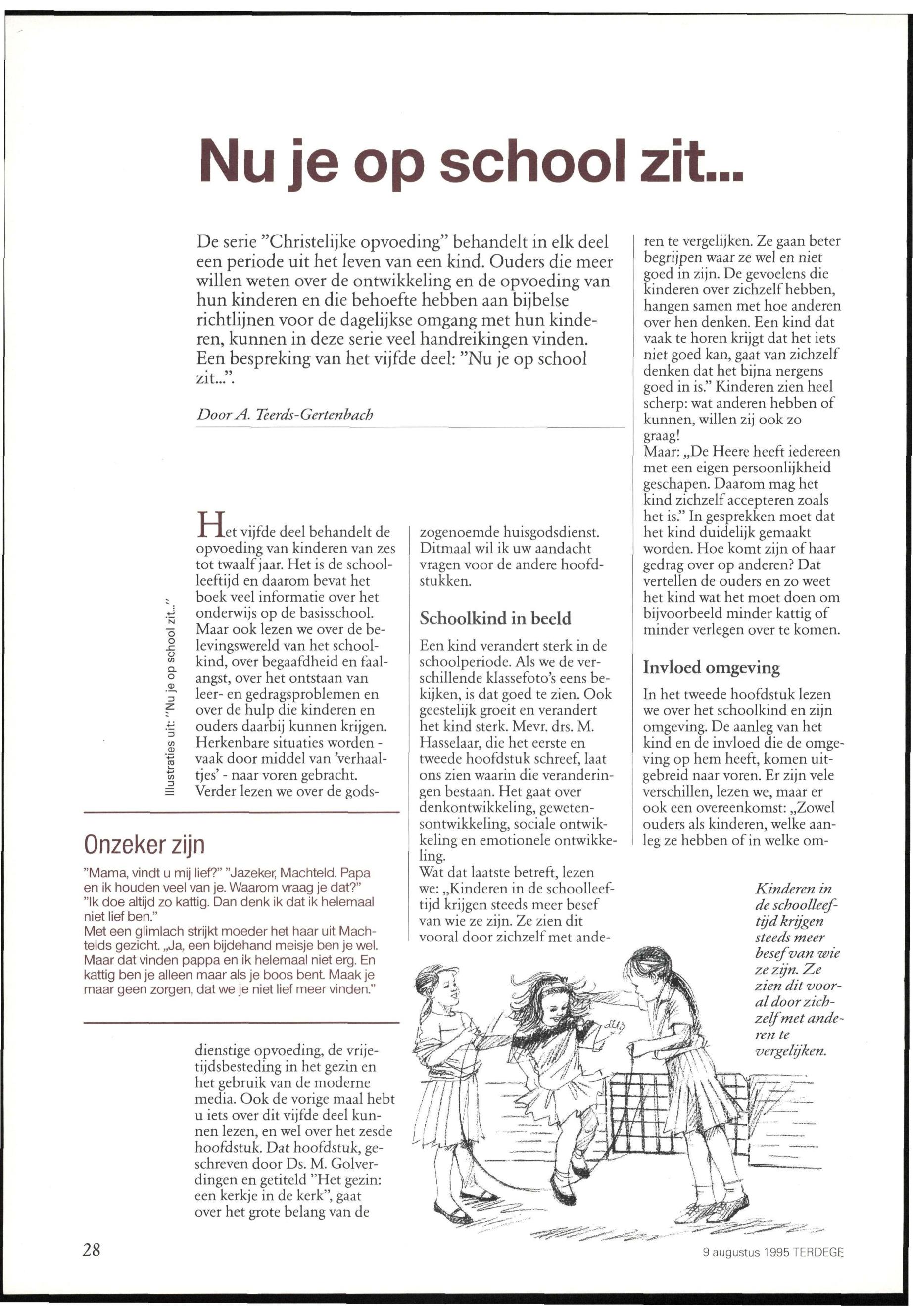 Nu je op school zit...

De serie "Christelijke opvoeding" behandelt in elk deel een periode uit het leven van een kind. Ouders die meer willen weten over de ontwikkeling en de opvoeding van hun kinderen en die behoefte hebben aan bijbelse richtlijnen voor de dagelijkse omgang met hun kinderen, kunnen in deze serie veel handreikingen vinden. Een bespreking van het vijfde deel: "Nu je op school zit...".

Door A. Teerds-Gertenbach

Illustraties uit: "Nu je op school zit..."

Het vijfde deel behandelt de opvoeding van kinderen van zes tot twaalf jaar. Het is de schoolleeftijd en daarom bevat het boek veel informatie over het onderwijs op de basisschool. Maar ook lezen we over de belevingswereld van het schoolkind, over begaafdheid en faalangst, over het ontstaan van leer- en gedragsproblemen en over de hulp die kinderen en ouders daarbij kunnen krijgen. Herkenbare situaties worden - vaak door middel van 'verhaaltjes' - naar voren gebracht. Verder lezen we over de gods-

Onzeker zijn

"Mama, vindt u mij lief?" "Jazeker, Machteld. Papa en ik houden veel van je. Waarom vraag je dat?" "Ik doe altijd zo kattig. Dan denk ik dat ik helemaal niet lief ben."
Met een glimlach strijkt moeder het haar uit Machtelds gezicht. „Ja, een bijdehand meisje ben je wel. Maar dat vinden pappa en ik helemaal niet erg. En kattig ben je alleen maar als je boos bent. Maak je maar geen zorgen, dat we je niet lief meer vinden."

dienstige opvoeding, de vrijetijdsbesteding in het gezin en het gebruik van de moderne media. Ook de vorige maal hebt u iets over dit vijfde deel kunnen lezen, en wel over het zesde hoofdstuk. Dat hoofdstuk, geschreven door Ds. M. Golverdingen en getiteld "Het gezin: een kerkje in de kerk", gaat over het grote belang van de

zogenoemde huisgodsdienst. Ditmaal wil ik uw aandacht vragen voor de andere hoofdstukken.

Schoolkind in beeld

Een kind verandert sterk in de schoolperiode. Als we de verschillende klassefoto's eens bekijken, is dat goed te zien. Ook geestelijk groeit en verandert het kind sterk. Mevr. drs. M. Hasselaar, die het eerste en tweede hoofdstuk schreef, laat ons zien waarin die veranderingen bestaan. Het gaat over denkontwikkeling, gewetensontwikkeling, sociale ontwikkeling en emotionele ontwikkeling.
Wat dat laatste betreft, lezen we: „Kinderen in de schoolleeftijd krijgen steeds meer besef van wie ze zijn. Ze zien dit vooral door zichzelf met anderen te vergelijken. Ze gaan beter begrijpen waar ze wel en niet goed in zijn. De gevoelens die kinderen over zichzelf hebben, hangen samen met hoe anderen over hen denken. Een kind dat vaak te horen krijgt dat het iets niet goed kan, gaat van zichzelf denken dat het bijna nergens goed in is." Kinderen zien heel scherp: wat anderen hebben of kunnen, willen zij ook zo graag!
Maar: „De Heere heeft iedereen met een eigen persoonlijkheid geschapen. Daarom mag het kind zichzelf accepteren zoals het is." In gesprekken moet dat het kind duidelijk gemaakt worden. Hoe komt zijn of haar gedrag over op anderen? Dat vertellen de ouders en zo weet het kind wat het moet doen om bijvoorbeeld minder kattig of minder verlegen over te komen.

Invloed omgeving

In het tweede hoofdstuk lezen we over het schoolkind en zijn omgeving. De aanleg van het kind en de invloed die de omgeving op hem heeft, komen uitgebreid naar voren. Er zijn vele verschillen, lezen we, maar er ook een overeenkomst: „Zowel ouders als kinderen, welke aanleg ze hebben of in welke om-

Kinderen in de schoolleeftijd krijgen steeds meer besef van wie ze zijn. Ze zien dit vooral door zichzelf met anderen te vergelijken.

28

9 augustus 1995 TERDEGE